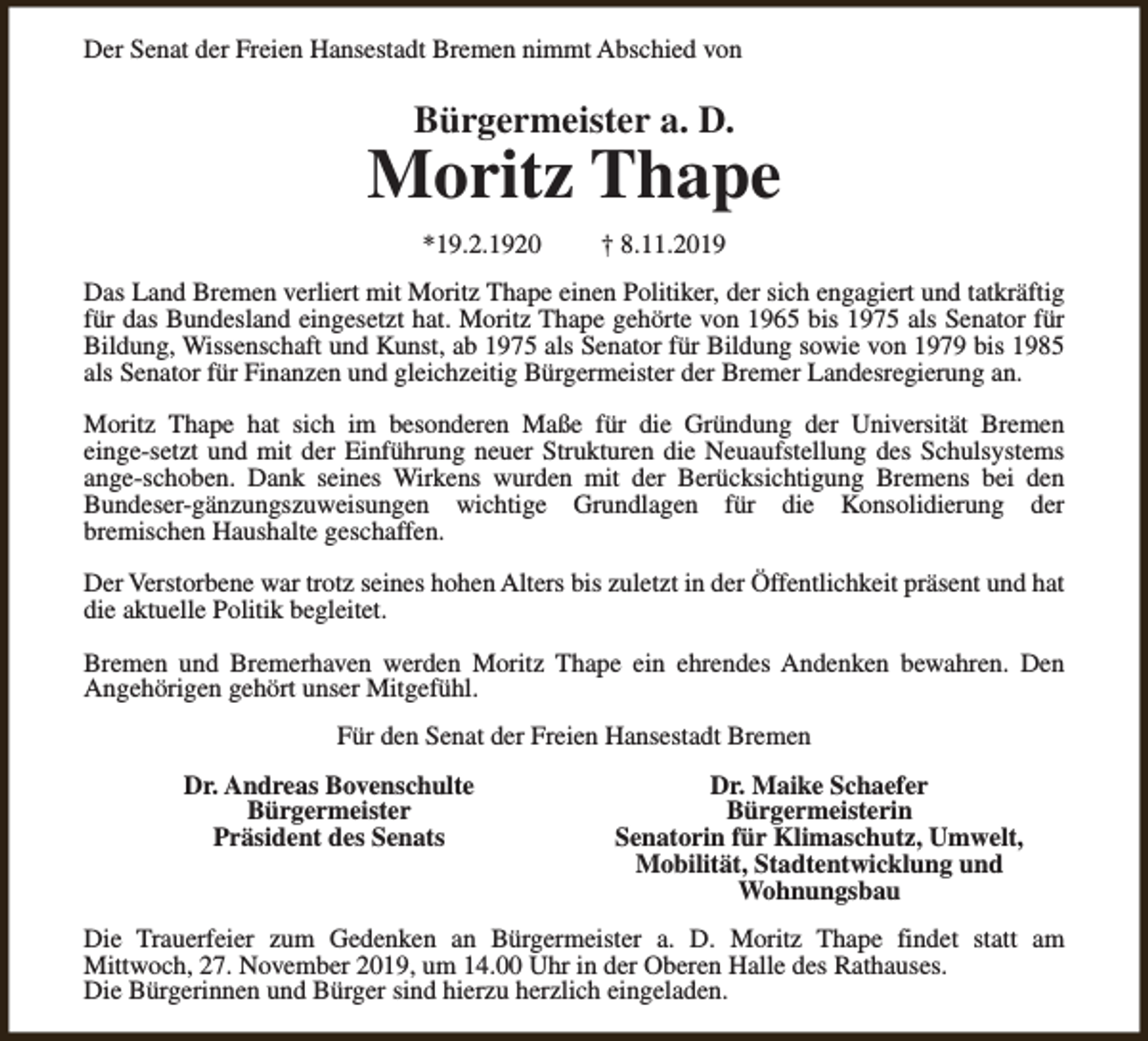 Der Senat der Freien Hansestadt Bremen nimmt Abschied von

Bürgermeister a. D.
Moritz Thape

*19.2.1920 † 8.11.2019

Das Land Bremen verliert mit Moritz Thape einen Politiker, der sich engagiert und tatkräftig für das Bundesland eingesetzt hat. Moritz Thape gehörte von 1965 bis 1975 als Senator für Bildung, Wissenschaft und Kunst, ab 1975 als Senator für Bildung sowie von 1979 bis 1985 als Senator für Finanzen und gleichzeitig Bürgermeister der Bremer Landesregierung an.

Moritz Thape hat sich im besonderen Maße für die Gründung der Universität Bremen einge-setzt und mit der Einführung neuer Strukturen die Neuaufstellung des Schulsystems ange-schoben. Dank seines Wirkens wurden mit der Berücksichtigung Bremens bei den Bundeser-gänzungszuweisungen wichtige Grundlagen für die Konsolidierung der bremischen Haushalte geschaffen.

Der Verstorbene war trotz seines hohen Alters bis zuletzt in der Öffentlichkeit präsent und hat die aktuelle Politik begleitet.

Bremen und Bremerhaven werden Moritz Thape ein ehrendes Andenken bewahren. Den Angehörigen gehört unser Mitgefühl.

Für den Senat der Freien Hansestadt Bremen

Dr. Andreas Bovenschulte
Bürgermeister
Präsident des Senats

Dr. Maike Schaefer
Bürgermeisterin
Senatorin für Klimaschutz, Umwelt,
Mobilität, Stadtentwicklung und
Wohnungsbau

Die Trauerfeier zum Gedenken an Bürgermeister a. D. Moritz Thape findet statt am Mittwoch, 27. November 2019, um 14.00 Uhr in der Oberen Halle des Rathauses.
Die Bürgerinnen und Bürger sind hierzu herzlich eingeladen.